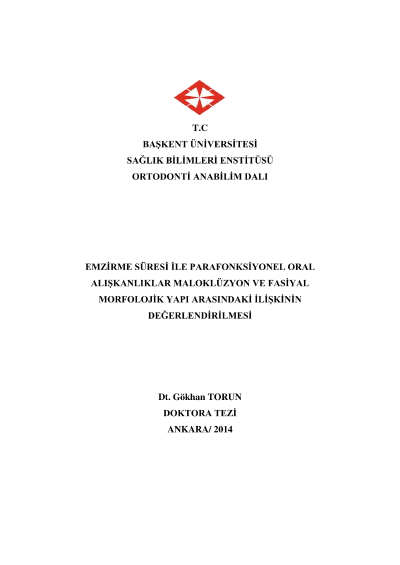 T.C
BAŞKENT ÜNİVERSİTESİ
SAĞLIK BİLİMLERİ ENSTİTÜSÜ
ORTODONTİ ANABİLİM DALI

EMZİRME SÜRESİ İLE PARAFONKSİYONEL ORAL ALIŞKANLIKLAR MALOKLÜZYON VE FASİYAL MORFOLOJİK YAPI ARASINDAKİ İLİŞKİNİN DEĞERLENDİRİLMESİ

Dt. Gökhan TORUN
DOKTORA TEZİ
ANKARA/ 2014